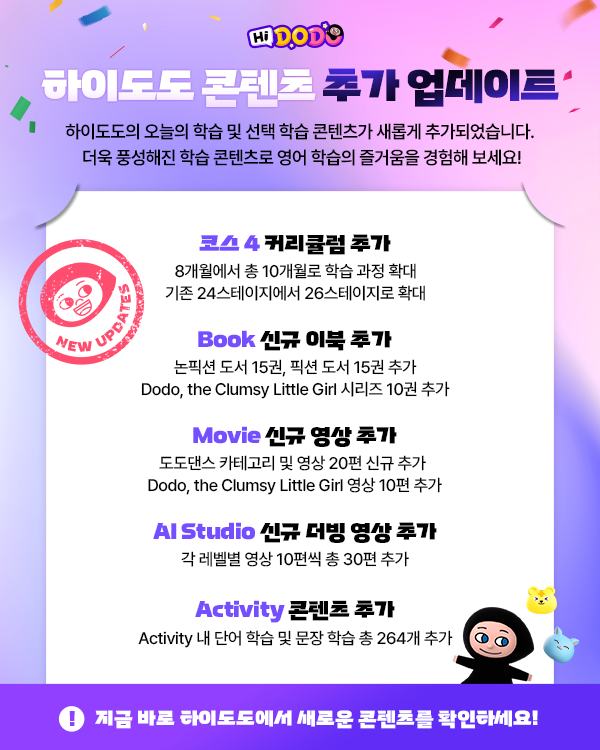 Hi DODO

하이도도 콘텐츠 추가 업데이트

하이도도의 오늘의 학습 및 선택 학습 콘텐츠가 새롭게 추가되었습니다. 더욱 풍성해진 학습 콘텐츠로 영어 학습의 즐거움을 경험해 보세요!

NEW UPDATES

코스 4 커리큘럼 추가
8개월에서 총 10개월로 학습 과정 확대
기존 24스테이지에서 26스테이지로 확대

Book 신규 이북 추가
논픽션 도서 15권, 픽션 도서 15권 추가
Dodo, the Clumsy Little Girl 시리즈 10권 추가

Movie 신규 영상 추가
도도댄스 카테고리 및 영상 20편 신규 추가
Dodo, the Clumsy Little Girl 영상 10편 추가

AI Studio 신규 더빙 영상 추가
각 레벨별 영상 10편씩 총 30편 추가

Activity 콘텐츠 추가
Activity 내 단어 학습 및 문장 학습 총 264개 추가

! 지금 바로 하이도도에서 새로운 콘텐츠를 확인하세요!